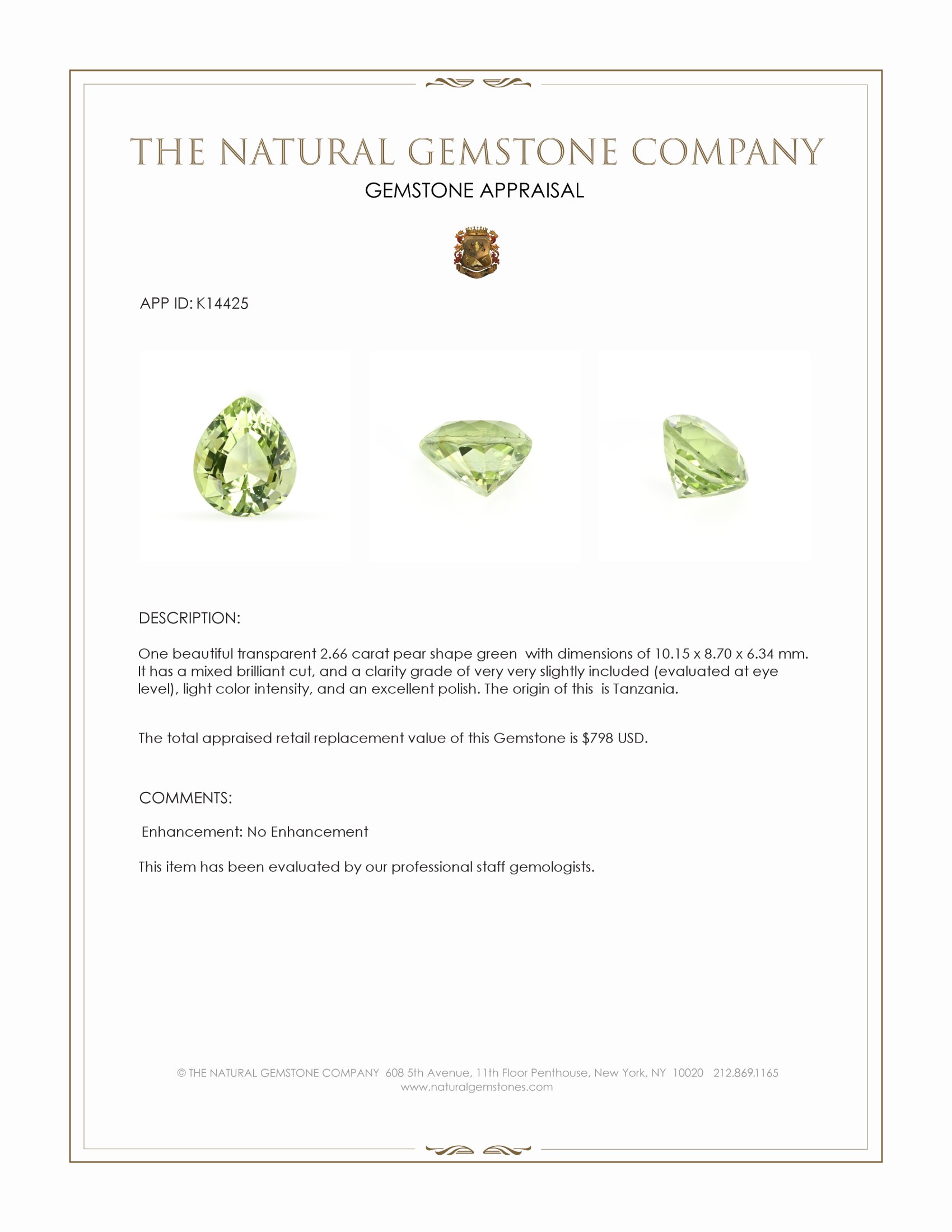 THE NATURAL GEMSTONE COMPANY

GEMSTONE APPRAISAL

APP ID: K14425

DESCRIPTION:

One beautiful transparent 2.66 carat pear shape green with dimensions of 10.15 x 8.70 x 6.34 mm. It has a mixed brilliant cut, and a clarity grade of very very slightly included (evaluated at eye level), light color intensity, and an excellent polish. The origin of this is Tanzania.

The total appraised retail replacement value of this Gemstone is $798 USD.

COMMENTS:

Enhancement: No Enhancement

This item has been evaluated by our professional staff gemologists.

© THE NATURAL GEMSTONE COMPANY 608 5th Avenue, 11th Floor Penthouse, New York, NY 10020 212.869.1165
www.naturalgemstones.com